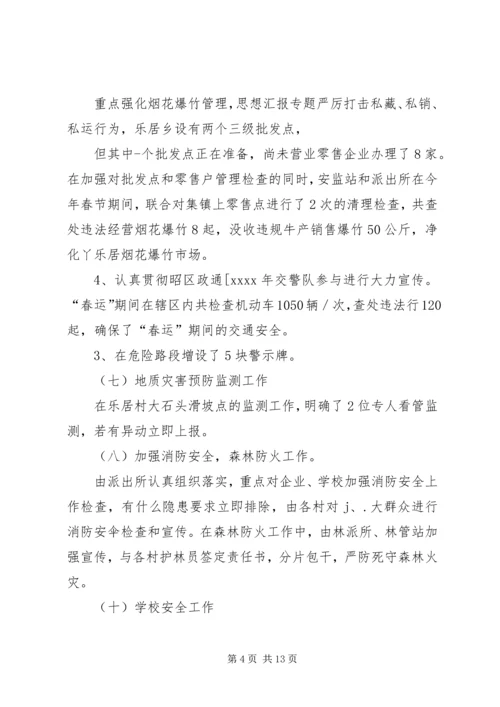 重点强化烟花爆竹管理，思想汇报专题严厉打击私藏、私销、私运行为，乐居乡设有两个三级批发点，

但其中-个批发点正在准备，尚未营业零售企业办理了8家。在加强对批发点和零售户管理检查的同时，安监站和派出所在今年春节期间，联合对集镇上零售点进行了2次的清理检查，共查处违法经营烟花爆竹8起，没收违规牛产销售爆竹50公斤，净化丫乐居烟花爆竹市场。

4、认真贯彻昭区政通[xxxx年交警队参与进行大力宣传。“春运”期间在辖区内共检查机动车1050辆/次，查处违法行120起，确保了“春运”期间的交通安全。

3、在危险路段增设了5块警示牌。

（七）地质灾害预防监测工作

在乐居村大石头滑坡点的监测工作，明确了2位专人看管监测，若有异动立即上报。

（八）加强消防安全，森林防火工作。

由派出所认真组织落实，重点对企业、学校加强消防安全上作检查，有什么隐患要求立即排除，由各村对j、.大群众进行消防安伞检查和宣传。在森林防火工作中，由林派所、林管站加强宣传，与各村护林员签定责任书，分片包干，严防死守森林火灾。

（十）学校安全工作

第4页 共13页